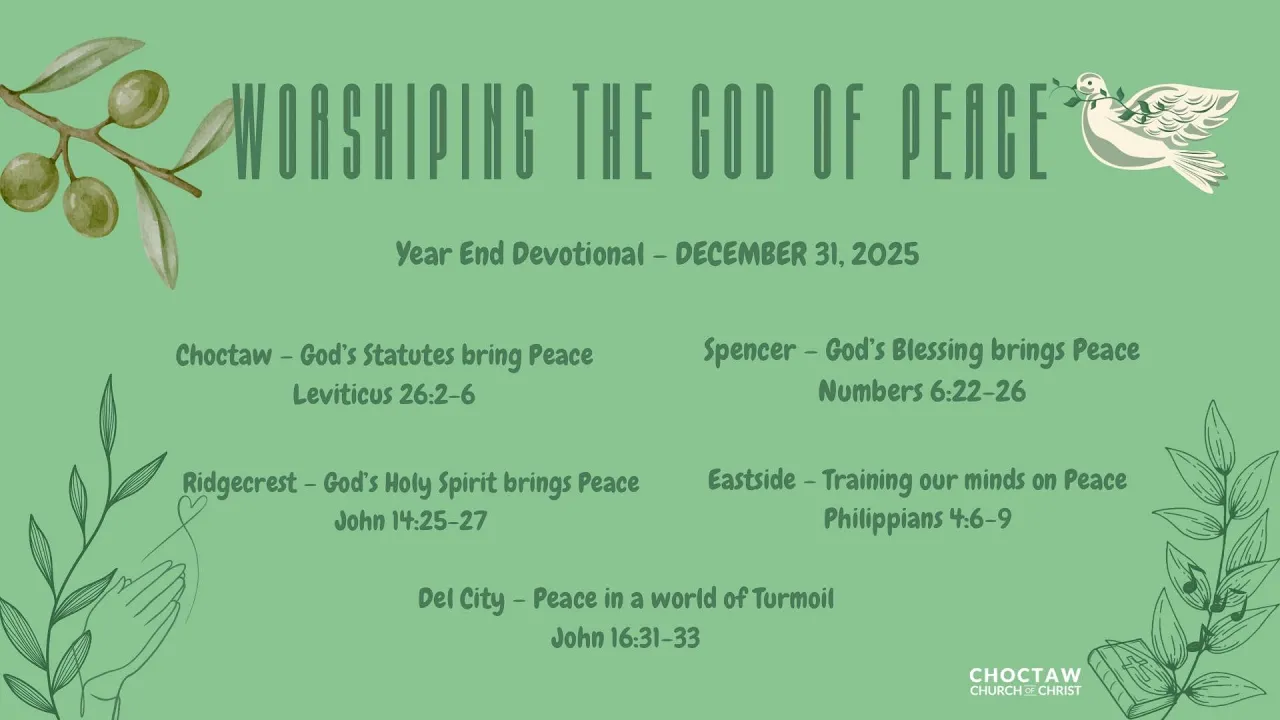 WORSHIPING THE GOD OF PEACE

Year End Devotional - DECEMBER 31, 2025

Choctaw - God's Statutes bring Peace
Leviticus 26:2-6

Ridgecrest - God's Holy Spirit brings Peace
John 14:25-27

Spencer - God's Blessing brings Peace
Numbers 6:22-26

Eastside - Training our minds on Peace
Philippians 4:6-9

Del City - Peace in a world of Turmoil
John 16:31-33

CHOCTAW
CHURCH OF CHRIST